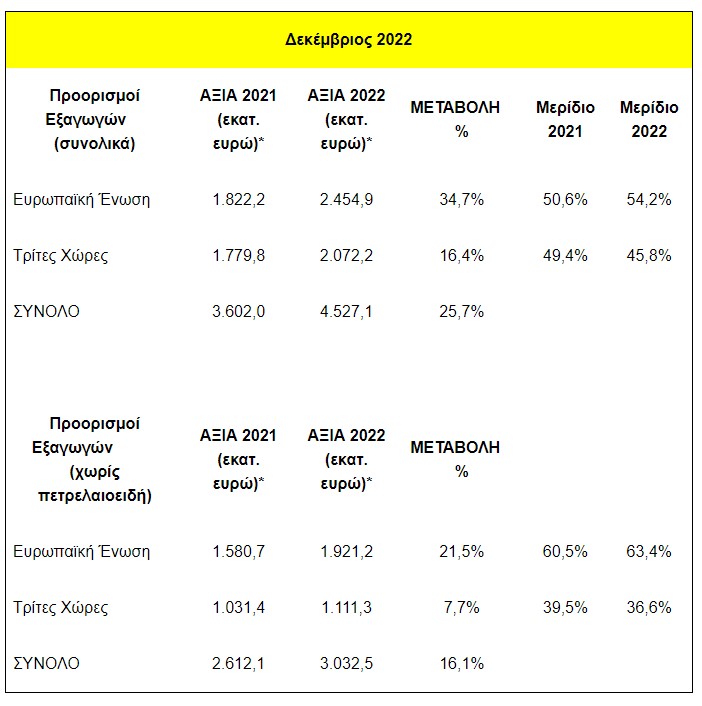 Δεκέμβριος 2022

| Προορισμοί Εξαγωγών (συνολικά) | ΑΞΙΑ 2021 (εκατ. ευρώ)* | ΑΞΙΑ 2022 (εκατ. ευρώ)* | ΜΕΤΑΒΟΛΗ % | Μερίδιο 2021 | Μερίδιο 2022 |
|---|---|---|---|---|---|
| Ευρωπαϊκή Ένωση | 1.822,2 | 2.454,9 | 34,7% | 50,6% | 54,2% |
| Τρίτες Χώρες | 1.779,8 | 2.072,2 | 16,4% | 49,4% | 45,8% |
| ΣΥΝΟΛΟ | 3.602,0 | 4.527,1 | 25,7% | | |

| Προορισμοί Εξαγωγών (χωρίς πετρελαιοειδή) | ΑΞΙΑ 2021 (εκατ. ευρώ)* | ΑΞΙΑ 2022 (εκατ. ευρώ)* | ΜΕΤΑΒΟΛΗ % | | |
|---|---|---|---|---|---|
| Ευρωπαϊκή Ένωση | 1.580,7 | 1.921,2 | 21,5% | 60,5% | 63,4% |
| Τρίτες Χώρες | 1.031,4 | 1.111,3 | 7,7% | 39,5% | 36,6% |
| ΣΥΝΟΛΟ | 2.612,1 | 3.032,5 | 16,1% | | |